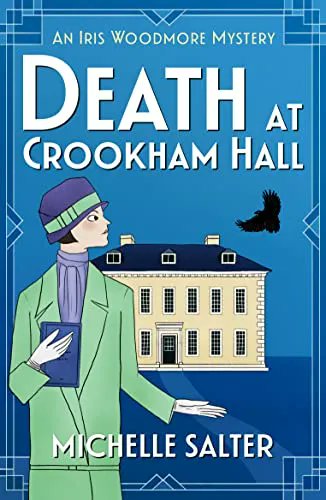 AN IRIS WOODMORE MYSTERY

DEATH AT CROOKHAM HALL

MICHELLE SALTER